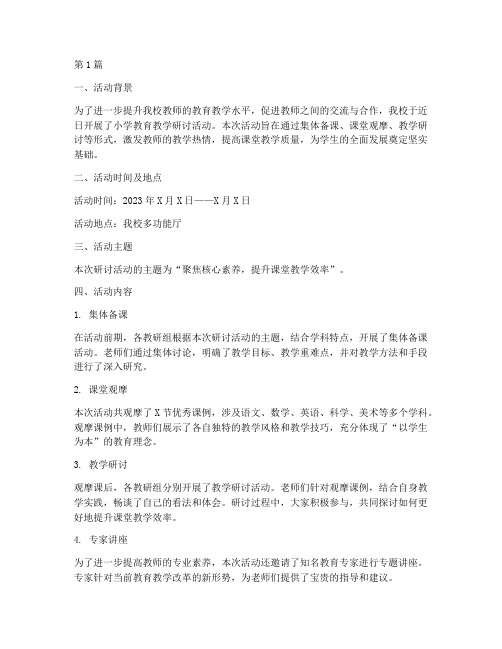 第1篇

一、活动背景

为了进一步提升我校教师的教育教学水平，促进教师之间的交流与合作，我校于近日开展了小学教育教学研讨活动。本次活动旨在通过集体备课、课堂观摩、教学研讨等形式，激发教师的教学热情，提高课堂教学质量，为学生的全面发展奠定坚实基础。

二、活动时间及地点

活动时间：2023年X月X日——X月X日

活动地点：我校多功能厅

三、活动主题

本次研讨活动的主题为“聚焦核心素养，提升课堂教学效率”。

四、活动内容

1. 集体备课

在活动前期，各教研组根据本次研讨活动的主题，结合学科特点，开展了集体备课活动。老师们通过集体讨论，明确了教学目标、教学重难点，并对教学方法和手段进行了深入研究。

2. 课堂观摩

本次活动共观摩了X节优秀课例，涉及语文、数学、英语、科学、美术等多个学科。观摩课例中，教师们展示了各自独特的教学风格和教学技巧，充分体现了“以学生为本”的教育理念。

3. 教学研讨

观摩课后，各教研组分别开展了教学研讨活动。老师们针对观摩课例，结合自身教学实践，畅谈了自己的看法和体会。研讨过程中，大家积极参与，共同探讨如何更好地提升课堂教学效率。

4. 专家讲座

为了进一步提高教师的专业素养，本次活动还邀请了知名教育专家进行专题讲座。专家针对当前教育教学改革的新形势，为老师们提供了宝贵的指导和建议。